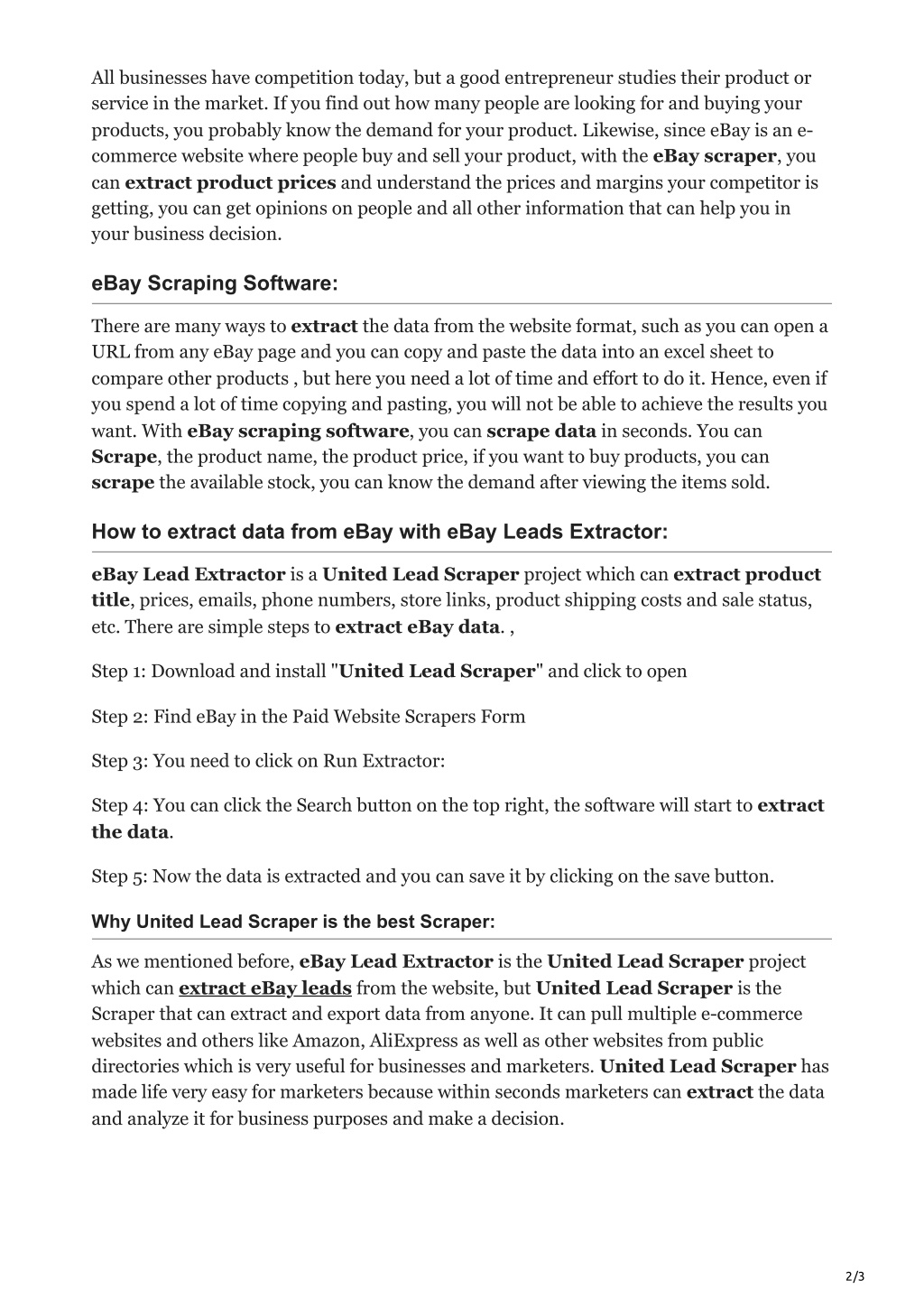 All businesses have competition today, but a good entrepreneur studies their product or service in the market. If you find out how many people are looking for and buying your products, you probably know the demand for your product. Likewise, since eBay is an e-commerce website where people buy and sell your product, with the eBay scraper, you can extract product prices and understand the prices and margins your competitor is getting, you can get opinions on people and all other information that can help you in your business decision.

eBay Scraping Software:

There are many ways to extract the data from the website format, such as you can open a URL from any eBay page and you can copy and paste the data into an excel sheet to compare other products , but here you need a lot of time and effort to do it. Hence, even if you spend a lot of time copying and pasting, you will not be able to achieve the results you want. With eBay scraping software, you can scrape data in seconds. You can Scrape, the product name, the product price, if you want to buy products, you can scrape the available stock, you can know the demand after viewing the items sold.

How to extract data from eBay with eBay Leads Extractor:

eBay Lead Extractor is a United Lead Scraper project which can extract product title, prices, emails, phone numbers, store links, product shipping costs and sale status, etc. There are simple steps to extract eBay data. ,

Step 1: Download and install "United Lead Scraper" and click to open

Step 2: Find eBay in the Paid Website Scrapers Form

Step 3: You need to click on Run Extractor:

Step 4: You can click the Search button on the top right, the software will start to extract the data.

Step 5: Now the data is extracted and you can save it by clicking on the save button.

Why United Lead Scraper is the best Scraper:

As we mentioned before, eBay Lead Extractor is the United Lead Scraper project which can extract eBay leads from the website, but United Lead Scraper is the Scraper that can extract and export data from anyone. It can pull multiple e-commerce websites and others like Amazon, AliExpress as well as other websites from public directories which is very useful for businesses and marketers. United Lead Scraper has made life very easy for marketers because within seconds marketers can extract the data and analyze it for business purposes and make a decision.

2/3